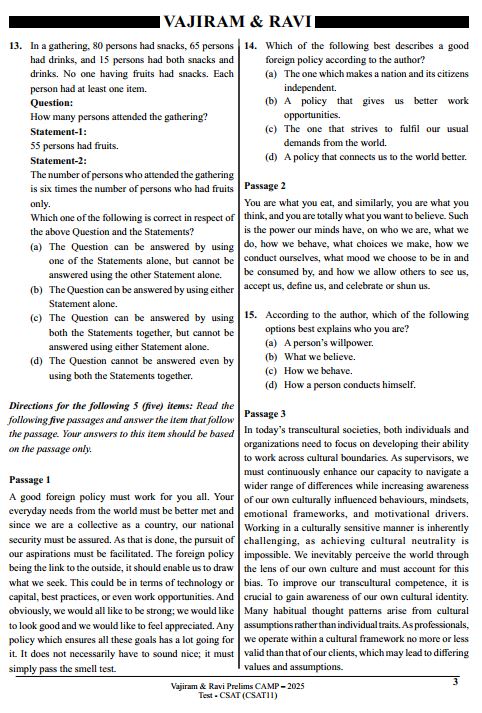 VAJIRAM & RAVI

13. In a gathering, 80 persons had snacks, 65 persons had drinks, and 15 persons had both snacks and drinks. No one having fruits had snacks. Each person had at least one item.

Question:
How many persons attended the gathering?

Statement-1:
55 persons had fruits.

Statement-2:
The number of persons who attended the gathering is six times the number of persons who had fruits only.

Which one of the following is correct in respect of the above Question and the Statements?
(a) The Question can be answered by using one of the Statements alone, but cannot be answered using the other Statement alone.
(b) The Question can be answered by using either Statement alone.
(c) The Question can be answered by using both the Statements together, but cannot be answered using either Statement alone.
(d) The Question cannot be answered even by using both the Statements together.

Directions for the following 5 (five) items: Read the following five passages and answer the item that follow the passage. Your answers to this item should be based on the passage only.

Passage 1
A good foreign policy must work for you all. Your everyday needs from the world must be better met and since we are a collective as a country, our national security must be assured. As that is done, the pursuit of our aspirations must be facilitated. The foreign policy being the link to the outside, it should enable us to draw what we seek. This could be in terms of technology or capital, best practices, or even work opportunities. And obviously, we would all like to be strong; we would like to look good and we would like to feel appreciated. Any policy which ensures all these goals has a lot going for it. It does not necessarily have to sound nice; it must simply pass the smell test.

14. Which of the following best describes a good foreign policy according to the author?
(a) The one which makes a nation and its citizens independent.
(b) A policy that gives us better work opportunities.
(c) The one that strives to fulfil our usual demands from the world.
(d) A policy that connects us to the world better.

Passage 2
You are what you eat, and similarly, you are what you think, and you are totally what you want to believe. Such is the power our minds have, on who we are, what we do, how we behave, what choices we make, how we conduct ourselves, what mood we choose to be in and be consumed by, and how we allow others to see us, accept us, define us, and celebrate or shun us.

15. According to the author, which of the following options best explains who you are?
(a) A person's willpower.
(b) What we believe.
(c) How we behave.
(d) How a person conducts himself.

Passage 3
In today's transcultural societies, both individuals and organizations need to focus on developing their ability to work across cultural boundaries. As supervisors, we must continuously enhance our capacity to navigate a wider range of differences while increasing awareness of our own culturally influenced behaviours, mindsets, emotional frameworks, and motivational drivers. Working in a culturally sensitive manner is inherently challenging, as achieving cultural neutrality is impossible. We inevitably perceive the world through the lens of our own culture and must account for this bias. To improve our transcultural competence, it is crucial to gain awareness of our own cultural identity. Many habitual thought patterns arise from cultural assumptions rather than individual traits. As professionals, we operate within a cultural framework no more or less valid than that of our clients, which may lead to differing values and assumptions.

Vajiram & Ravi Prelims CAMP – 2025
Test - CSAT (CSAT11)
3